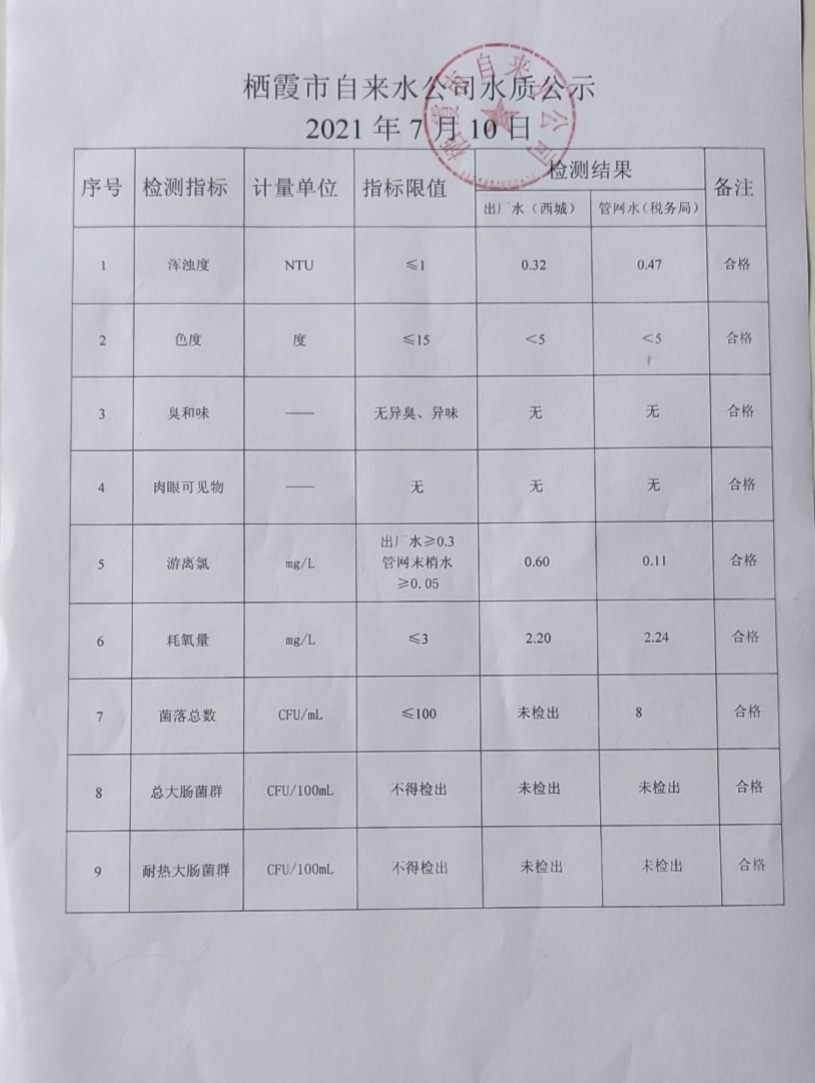 栖霞市自来水公司水质公示
2021 年 7 月 10 日

| 序号 | 检测指标 | 计量单位 | 指标限值 | 检测结果 出厂水（西城） | 检测结果 管网水（税务局） | 备注 |
|---|---|---|---|---|---|---|
| 1 | 浑浊度 | NTU | ≤1 | 0.32 | 0.47 | 合格 |
| 2 | 色度 | 度 | ≤15 | <5 | <5 | 合格 |
| 3 | 臭和味 | —— | 无异臭、异味 | 无 | 无 | 合格 |
| 4 | 肉眼可见物 | —— | 无 | 无 | 无 | 合格 |
| 5 | 游离氯 | mg/L | 出厂水≥0.3 管网末梢水≥0.05 | 0.60 | 0.11 | 合格 |
| 6 | 耗氧量 | mg/L | ≤3 | 2.20 | 2.24 | 合格 |
| 7 | 菌落总数 | CFU/mL | ≤100 | 未检出 | 8 | 合格 |
| 8 | 总大肠菌群 | CFU/100mL | 不得检出 | 未检出 | 未检出 | 合格 |
| 9 | 耐热大肠菌群 | CFU/100mL | 不得检出 | 未检出 | 未检出 | 合格 |